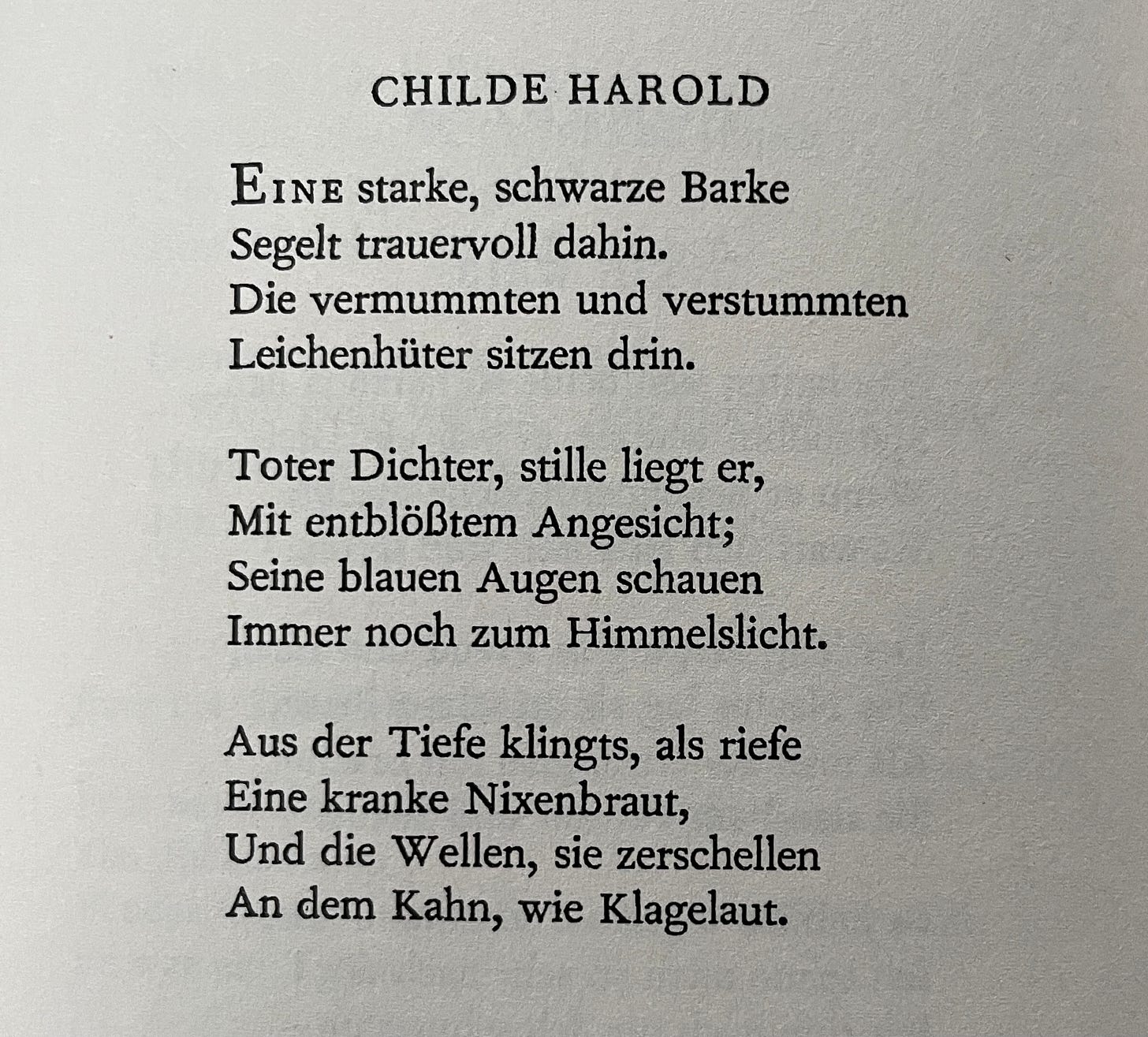 CHILDE HAROLD

EINE starke, schwarze Barke
Segelt trauervoll dahin.
Die vermummten und verstummten
Leichenhüter sitzen drin.

Toter Dichter, stille liegt er,
Mit entblößtem Angesicht;
Seine blauen Augen schauen
Immer noch zum Himmelslicht.

Aus der Tiefe klingts, als riefe
Eine kranke Nixenbraut,
Und die Wellen, sie zerschellen
An dem Kahn, wie Klagelaut.